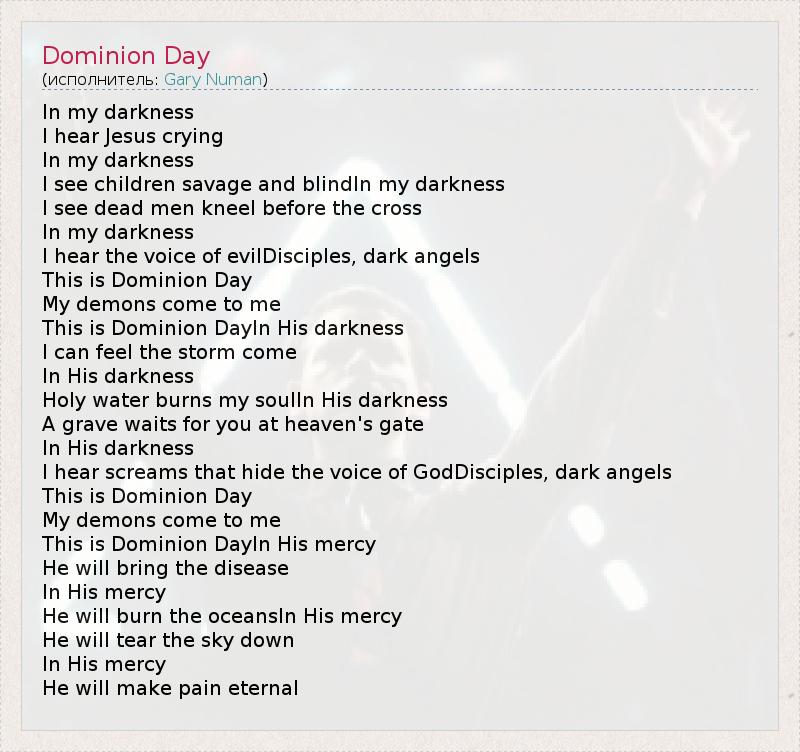 Dominion Day
(исполнитель: Gary Numan)

In my darkness
I hear Jesus crying
In my darkness
I see children savage and blindIn my darkness
I see dead men kneel before the cross
In my darkness
I hear the voice of evilDisciples, dark angels
This is Dominion Day
My demons come to me
This is Dominion DayIn His darkness
I can feel the storm come
In His darkness
Holy water burns my soulIn His darkness
A grave waits for you at heaven's gate
In His darkness
I hear screams that hide the voice of GodDisciples, dark angels
This is Dominion Day
My demons come to me
This is Dominion DayIn His mercy
He will bring the disease
In His mercy
He will burn the oceansIn His mercy
He will tear the sky down
In His mercy
He will make pain eternal